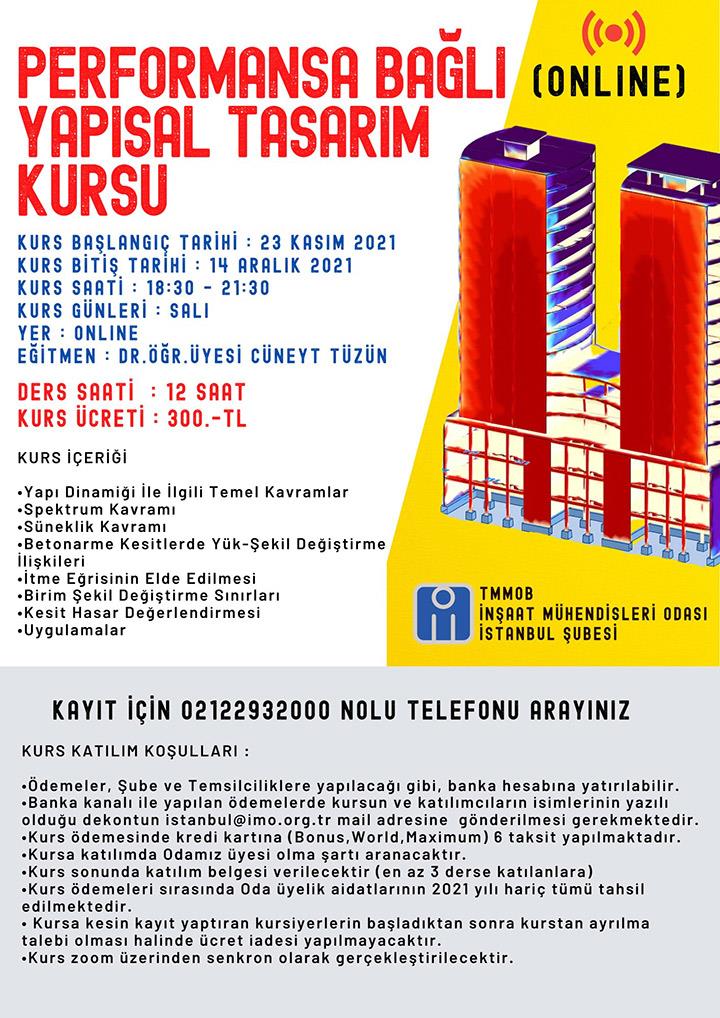 PERFORMANSA BAĞLI YAPISAL TASARIM KURSU

(ONLINE)

KURS BAŞLANGIÇ TARİHİ : 23 KASIM 2021
KURS BİTİŞ TARİHİ : 14 ARALIK 2021
KURS SAATİ : 18:30 - 21:30
KURS GÜNLERİ : SALI
YER : ONLINE
EĞİTMEN : DR.ÖĞR.ÜYESİ CÜNEYT TÜZÜN

DERS SAATİ : 12 SAAT
KURS ÜCRETİ : 300.-TL

KURS İÇERİĞİ

•Yapı Dinamiği İle İlgili Temel Kavramlar
•Spektrum Kavramı
•Süneklik Kavramı
•Betonarme Kesitlerde Yük-Şekil Değiştirme İlişkileri
•İtme Eğrisinin Elde Edilmesi
•Birim Şekil Değiştirme Sınırları
•Kesit Hasar Değerlendirmesi
•Uygulamalar

TMMOB
İNŞAAT MÜHENDİSLERİ ODASI
İSTANBUL ŞUBESİ

KAYIT İÇİN 02122932000 NOLU TELEFONU ARAYINIZ

KURS KATILIM KOŞULLARI :

•Ödemeler, Şube ve Temsilciliklere yapılacağı gibi, banka hesabına yatırılabilir.
•Banka kanalı ile yapılan ödemelerde kursun ve katılımcıların isimlerinin yazılı olduğu dekontun istanbul@imo.org.tr mail adresine gönderilmesi gerekmektedir.
•Kurs ödemesinde kredi kartına (Bonus,World,Maximum) 6 taksit yapılmaktadır.
•Kursa katılımda Odamız üyesi olma şartı aranacaktır.
•Kurs sonunda katılım belgesi verilecektir (en az 3 derse katılanlara)
•Kurs ödemeleri sırasında Oda üyelik aidatlarının 2021 yılı hariç tümü tahsil edilmektedir.
• Kursa kesin kayıt yaptıran kursiyerlerin başladıktan sonra kurstan ayrılma talebi olması halinde ücret iadesi yapılmayacaktır.
•Kurs zoom üzerinden senkron olarak gerçekleştirilecektir.